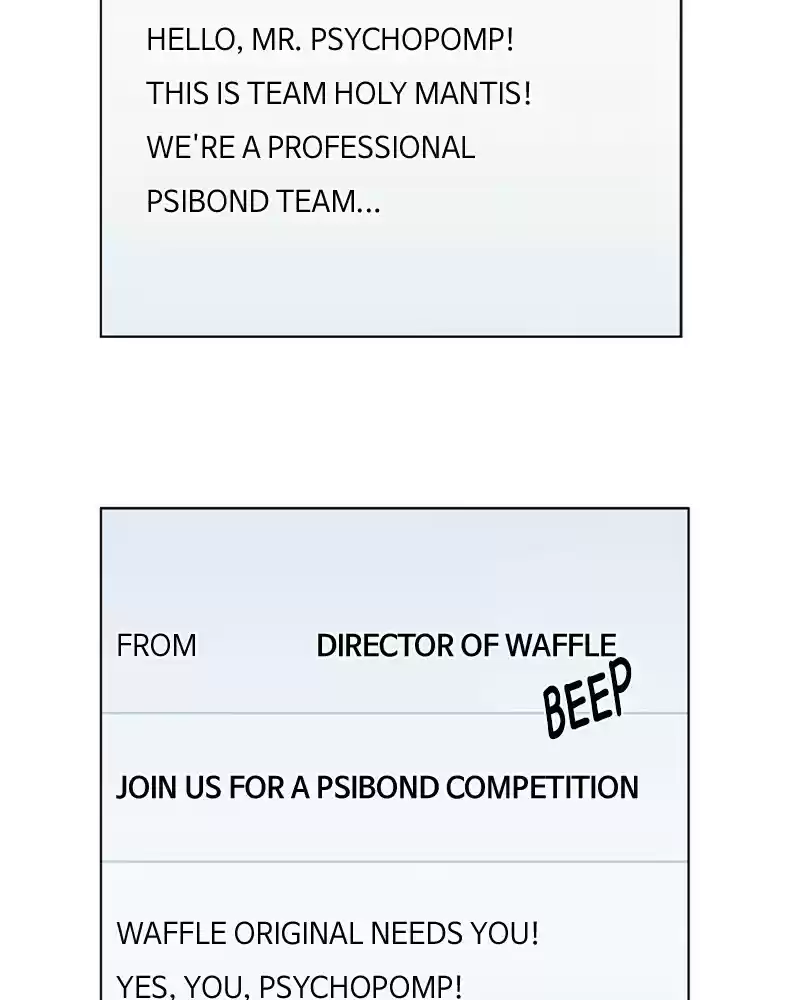 HELLO, MR. PSYCHOPOMP!
THIS IS TEAM HOLY MANTIS!
WE'RE A PROFESSIONAL
PSIBOND TEAM...

FROM DIRECTOR OF WAFFLE

BEEP

JOIN US FOR A PSIBOND COMPETITION

WAFFLE ORIGINAL NEEDS YOU!
YES, YOU, PSYCHOPOMP!